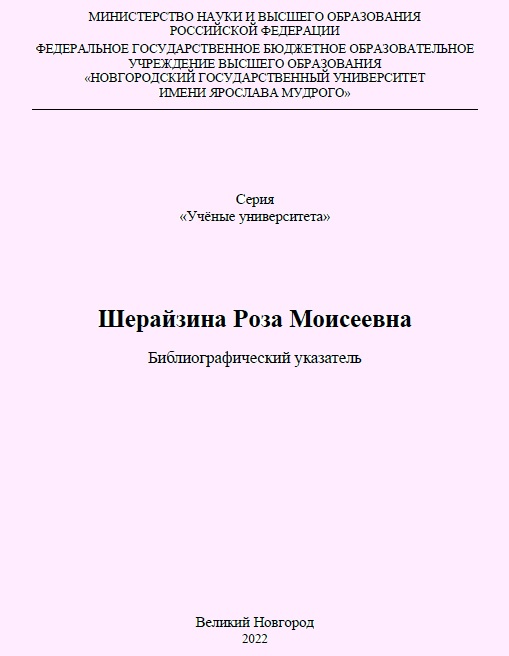 МИНИСТЕРСТВО НАУКИ И ВЫСШЕГО ОБРАЗОВАНИЯ
РОССИЙСКОЙ ФЕДЕРАЦИИ
ФЕДЕРАЛЬНОЕ ГОСУДАРСТВЕННОЕ БЮДЖЕТНОЕ ОБРАЗОВАТЕЛЬНОЕ
УЧРЕЖДЕНИЕ ВЫСШЕГО ОБРАЗОВАНИЯ
«НОВГОРОДСКИЙ ГОСУДАРСТВЕННЫЙ УНИВЕРСИТЕТ
ИМЕНИ ЯРОСЛАВА МУДРОГО»

Серия
«Учёные университета»

Шерайзина Роза Моисеевна

Библиографический указатель

Великий Новгород
2022